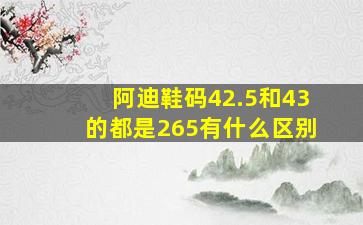 阿迪鞋码42.5和43的都是265有什么区别